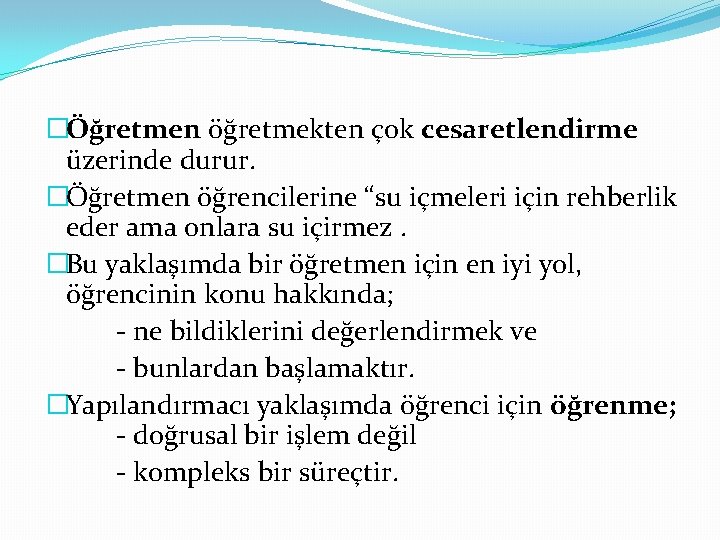 □Öğretmen öğretmekten çok cesaretlendirme üzerinde durur.

□Öğretmen öğrencilerine “su içmeleri için rehberlik eder ama onlara su içirmez .

□Bu yaklaşımda bir öğretmen için en iyi yol, öğrencinin konu hakkında;

- ne bildiklerini değerlendirmek ve

- bunlardan başlamaktır.

□Yapılandırmacı yaklaşımda öğrenci için öğrenme;

- doğrusal bir işlem değil

- kompleks bir süreçtir.